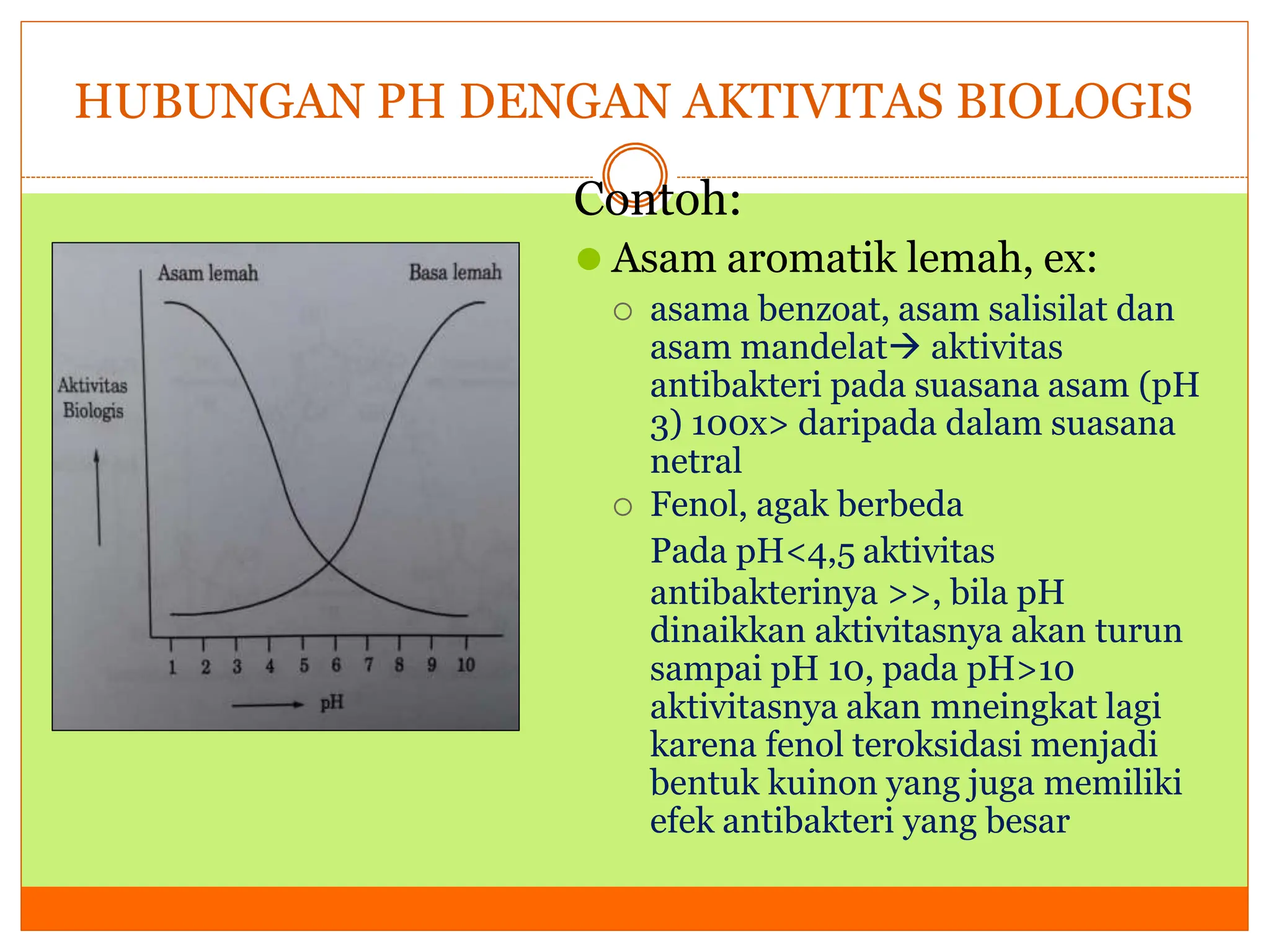 HUBUNGAN PH DENGAN AKTIVITAS BIOLOGIS

Asam lemah

Basa lemah

Aktivitas Biologis

1 2 3 4 5 6 7 8 9 10

pH

Contoh:

Asam aromatik lemah, ex:

asama benzoat, asam salisilat dan asam mandelat→ aktivitas antibakteri pada suasana asam (pH 3) 100x> daripada dalam suasana netral

Fenol, agak berbeda

Pada pH<4,5 aktivitas antibakterinya >>, bila pH dinaikkan aktivitasnya akan turun sampai pH 10, pada pH>10 aktivitasnya akan mneingkat lagi karena fenol teroksidasi menjadi bentuk kuinon yang juga memiliki efek antibakteri yang besar